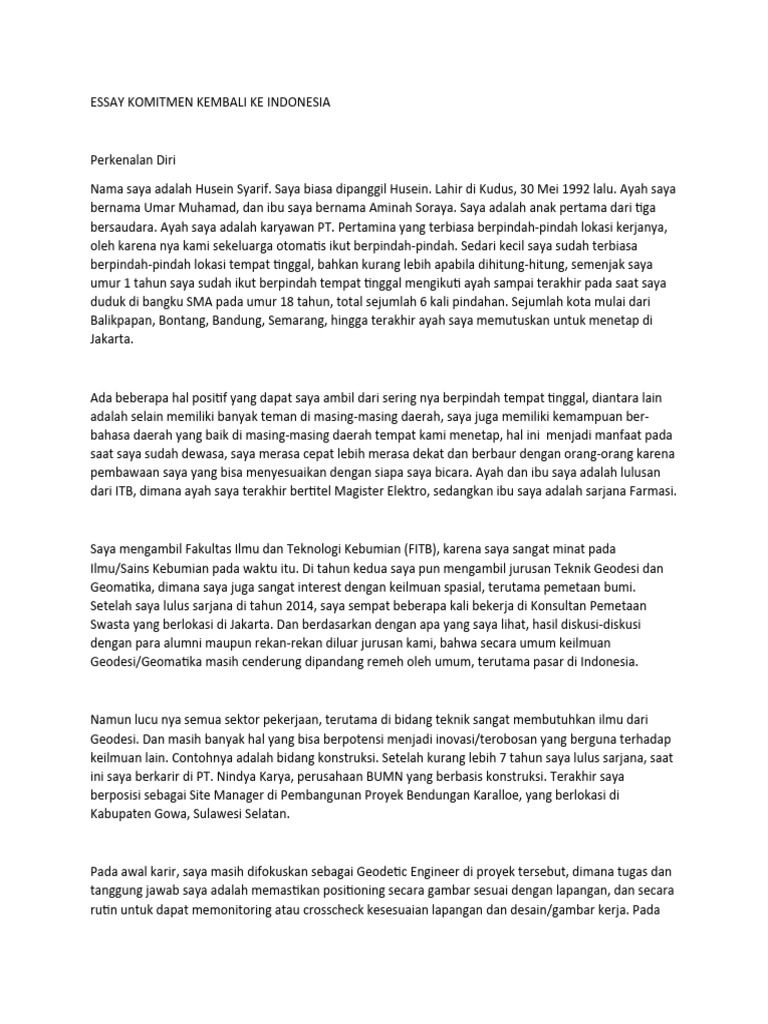 ESSAY KOMITMEN KEMBALI KE INDONESIA

Perkenalan Diri

Nama saya adalah Husein Syarif. Saya biasa dipanggil Husein. Lahir di Kudus, 30 Mei 1992 lalu. Ayah saya bernama Umar Muhamad, dan ibu saya bernama Aminah Soraya. Saya adalah anak pertama dari tiga bersaudara. Ayah saya adalah karyawan PT. Pertamina yang terbiasa berpindah-pindah lokasi kerjanya, oleh karena nya kami sekeluarga otomatis ikut berpindah-pindah. Sedari kecil saya sudah terbiasa berpindah-pindah lokasi tempat tinggal, bahkan kurang lebih apabila dihitung-hitung, semenjak saya umur 1 tahun saya sudah ikut berpindah tempat tinggal mengikuti ayah sampai terakhir pada saat saya duduk di bangku SMA pada umur 18 tahun, total sejumlah 6 kali pindahan. Sejumlah kota mulai dari Balikpapan, Bontang, Bandung, Semarang, hingga terakhir ayah saya memutuskan untuk menetap di Jakarta.

Ada beberapa hal positif yang dapat saya ambil dari sering nya berpindah tempat tinggal, diantara lain adalah selain memiliki banyak teman di masing-masing daerah, saya juga memiliki kemampuan ber-bahasa daerah yang baik di masing-masing daerah tempat kami menetap, hal ini menjadi manfaat pada saat saya sudah dewasa, saya merasa cepat lebih merasa dekat dan berbaur dengan orang-orang karena pembawaan saya yang bisa menyesuaikan dengan siapa saya bicara. Ayah dan ibu saya adalah lulusan dari ITB, dimana ayah saya terakhir bertitel Magister Elektro, sedangkan ibu saya adalah sarjana Farmasi.

Saya mengambil Fakultas Ilmu dan Teknologi Kebumian (FITB), karena saya sangat minat pada Ilmu/Sains Kebumian pada waktu itu. Di tahun kedua saya pun mengambil jurusan Teknik Geodesi dan Geomatika, dimana saya juga sangat interest dengan keilmuan spasial, terutama pemetaan bumi. Setelah saya lulus sarjana di tahun 2014, saya sempat beberapa kali bekerja di Konsultan Pemetaan Swasta yang berlokasi di Jakarta. Dan berdasarkan dengan apa yang saya lihat, hasil diskusi-diskusi dengan para alumni maupun rekan-rekan diluar jurusan kami, bahwa secara umum keilmuan Geodesi/Geomatika masih cenderung dipandang remeh oleh umum, terutama pasar di Indonesia.

Namun lucu nya semua sektor pekerjaan, terutama di bidang teknik sangat membutuhkan ilmu dari Geodesi. Dan masih banyak hal yang bisa berpotensi menjadi inovasi/terobosan yang berguna terhadap keilmuan lain. Contohnya adalah bidang konstruksi. Setelah kurang lebih 7 tahun saya lulus sarjana, saat ini saya berkarir di PT. Nindya Karya, perusahaan BUMN yang berbasis konstruksi. Terakhir saya berposisi sebagai Site Manager di Pembangunan Proyek Bendungan Karalloe, yang berlokasi di Kabupaten Gowa, Sulawesi Selatan.

Pada awal karir, saya masih difokuskan sebagai Geodetic Engineer di proyek tersebut, dimana tugas dan tanggung jawab saya adalah memastikan positioning secara gambar sesuai dengan lapangan, dan secara rutin untuk dapat memonitoring atau crosscheck kesesuaian lapangan dan desain/gambar kerja. Pada